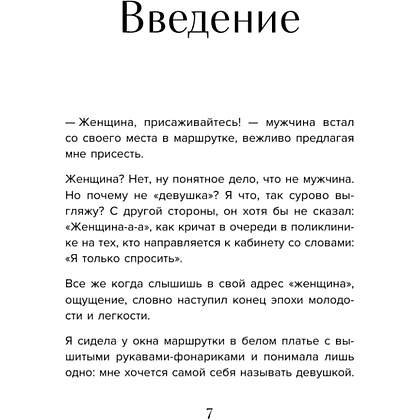 Введение

— Женщина, присаживайтесь! — мужчина встал со своего места в маршрутке, вежливо предлагая мне присесть.

Женщина? Нет, ну понятное дело, что не мужчина. Но почему не «девушка»? Я что, так сурово выгляжу? С другой стороны, он хотя бы не сказал: «Женщина-а-а», как кричат в очереди в поликлинике на тех, кто направляется к кабинету со словами: «Я только спросить».

Все же когда слышишь в свой адрес «женщина», ощущение, словно наступил конец эпохи молодости и легкости.

Я сидела у окна маршрутки в белом платье с вышитыми рукавами-фонариками и понимала лишь одно: мне хочется самой себя называть девушкой.

7